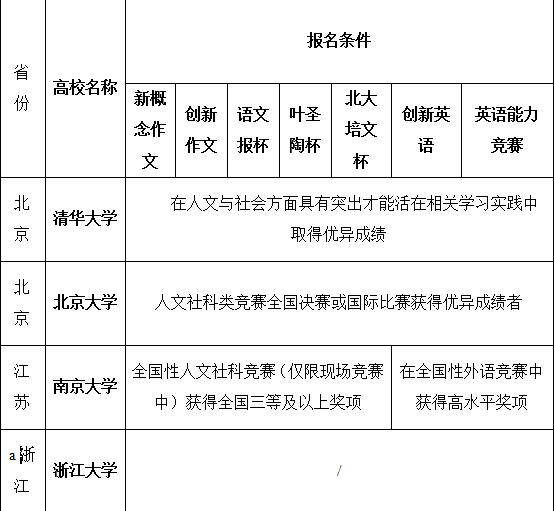 | 省份 | 高校名称 | 报名条件 | | | | | | |
|---|---|---|---|---|---|---|---|---|
| | | 新概念作文 | 创新作文 | 语文报杯 | 叶圣陶杯 | 北大培文杯 | 创新英语 | 英语能力竞赛 |
| 北京 | 清华大学 | 在人文与社会方面具有突出才能活在相关学习实践中取得优异成绩 | | | | | | |
| 北京 | 北京大学 | 人文社科类竞赛全国决赛或国际比赛获得优异成绩者 | | | | | | |
| 江苏 | 南京大学 | 全国性人文社科竞赛（仅限现场竞赛中）获得全国三等及以上奖项 | | | | | 在全国性外语竞赛中获得高水平奖项 | |
| a 浙江 | 浙江大学 | / | | | | | | |